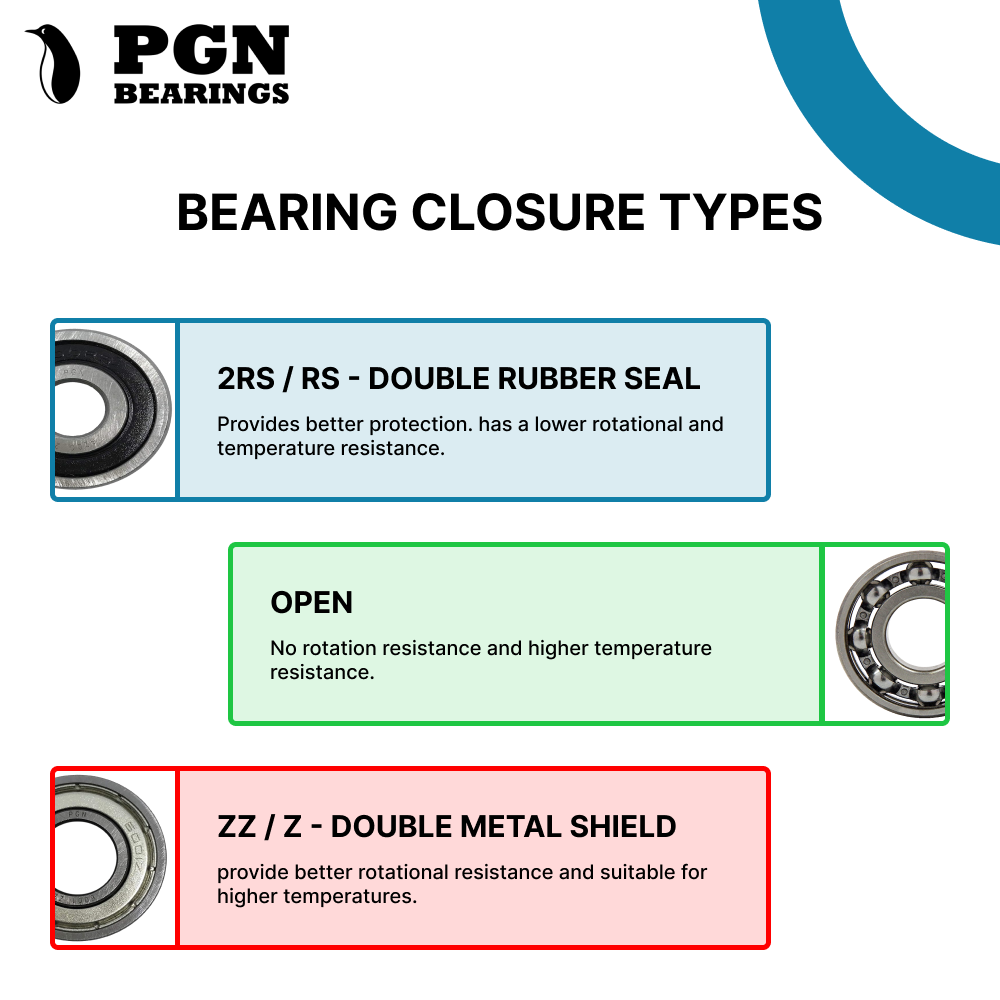 PGN
BEARINGS

BEARING CLOSURE TYPES

2RS / RS - DOUBLE RUBBER SEAL

Provides better protection. has a lower rotational and temperature resistance.

OPEN

No rotation resistance and higher temperature resistance.

ZZ / Z - DOUBLE METAL SHIELD

provide better rotational resistance and suitable for higher temperatures.